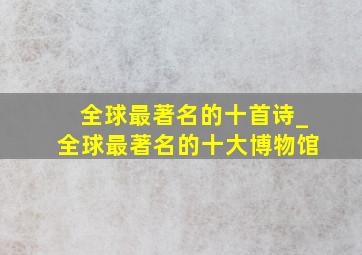 全球最著名的十首诗_全球最著名的十大博物馆